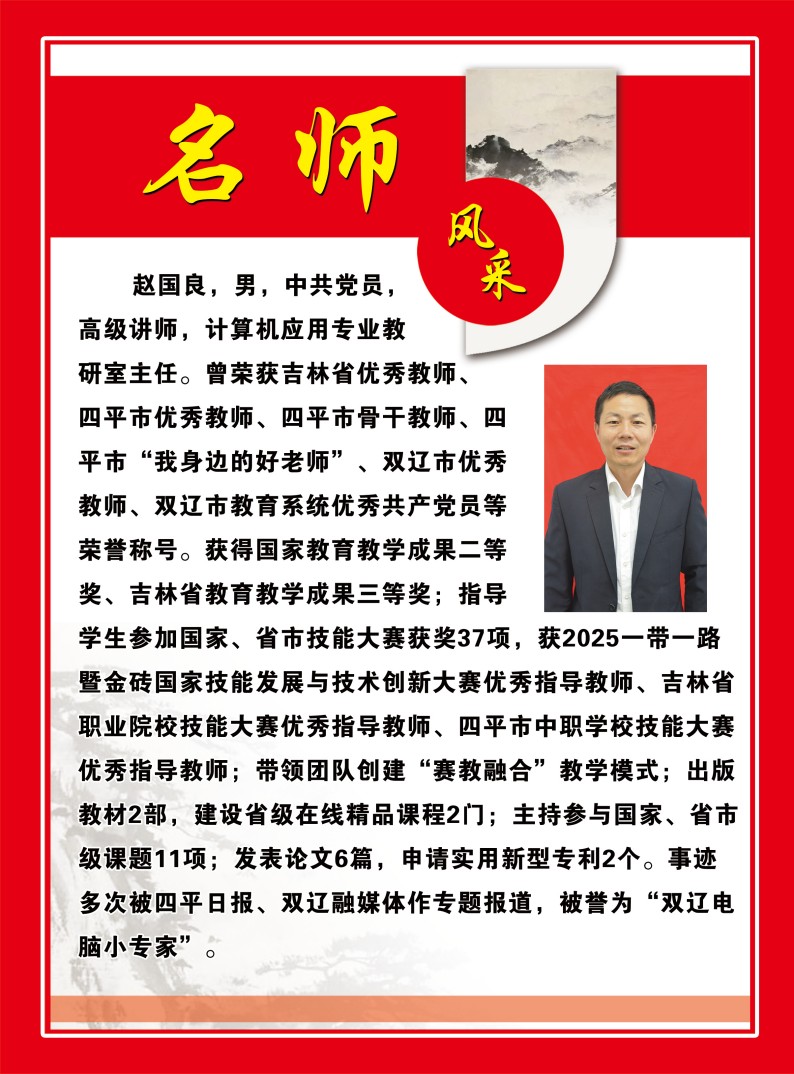 名师

风采

赵国良，男，中共党员，高级讲师，计算机应用专业教研室主任。曾荣获吉林省优秀教师、四平市优秀教师、四平市骨干教师、四平市“我身边的好老师”、双辽市优秀教师、双辽市教育系统优秀共产党员等荣誉称号。获得国家教育教学成果二等奖、吉林省教育教学成果三等奖；指导学生参加国家、省市技能大赛获奖37项，获2025一带一路暨金砖国家技能发展与技术创新大赛优秀指导教师、吉林省职业院校技能大赛优秀指导教师、四平市中职学校技能大赛优秀指导教师；带领团队创建“赛教融合”教学模式；出版教材2部，建设省级在线精品课程2门；主持参与国家、省市级课题11项；发表论文6篇，申请实用新型专利2个。事迹多次被四平日报、双辽融媒体作专题报道，被誉为“双辽电脑小专家”。